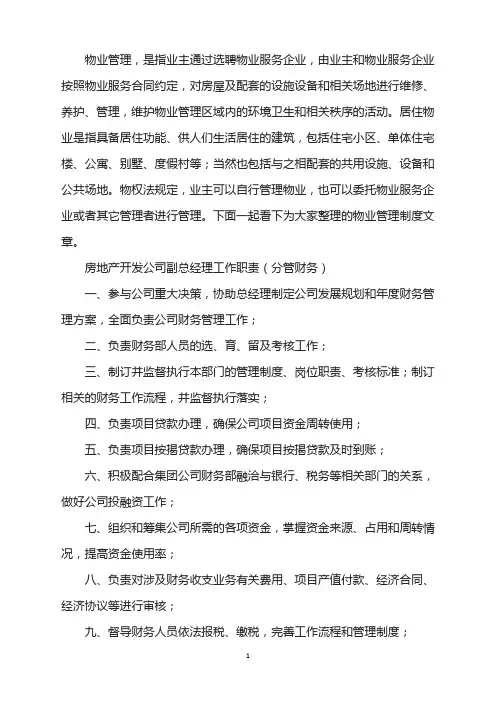 物业管理，是指业主通过选聘物业服务企业，由业主和物业服务企业按照物业服务合同约定，对房屋及配套的设施设备和相关场地进行维修、养护、管理，维护物业管理区域内的环境卫生和相关秩序的活动。居住物业是指具备居住功能、供人们生活居住的建筑，包括住宅小区、单体住宅楼、公寓、别墅、度假村等；当然也包括与之相配套的共用设施、设备和公共场地。物权法规定，业主可以自行管理物业，也可以委托物业服务企业或者其它管理者进行管理。下面一起看下为大家整理的物业管理制度文章。

房地产开发公司副总经理工作职责（分管财务）

一、参与公司重大决策，协助总经理制定公司发展规划和年度财务管理方案，全面负责公司财务管理工作；

二、负责财务部人员的选、育、留及考核工作；

三、制订并监督执行本部门的管理制度、岗位职责、考核标准；制订相关的财务工作流程，并监督执行落实；

四、负责项目贷款办理，确保公司项目资金周转使用；

五、负责项目按揭贷款办理，确保项目按揭贷款及时到账；

六、积极配合集团公司财务部融洽与银行、税务等相关部门的关系，做好公司投融资工作；

七、组织和筹集公司所需的各项资金，掌握资金来源、占用和周转情况，提高资金使用率；

八、负责对涉及财务收支业务有关费用、项目产值付款、经济合同、经济协议等进行审核；

九、督导财务人员依法报税、缴税，完善工作流程和管理制度；

1